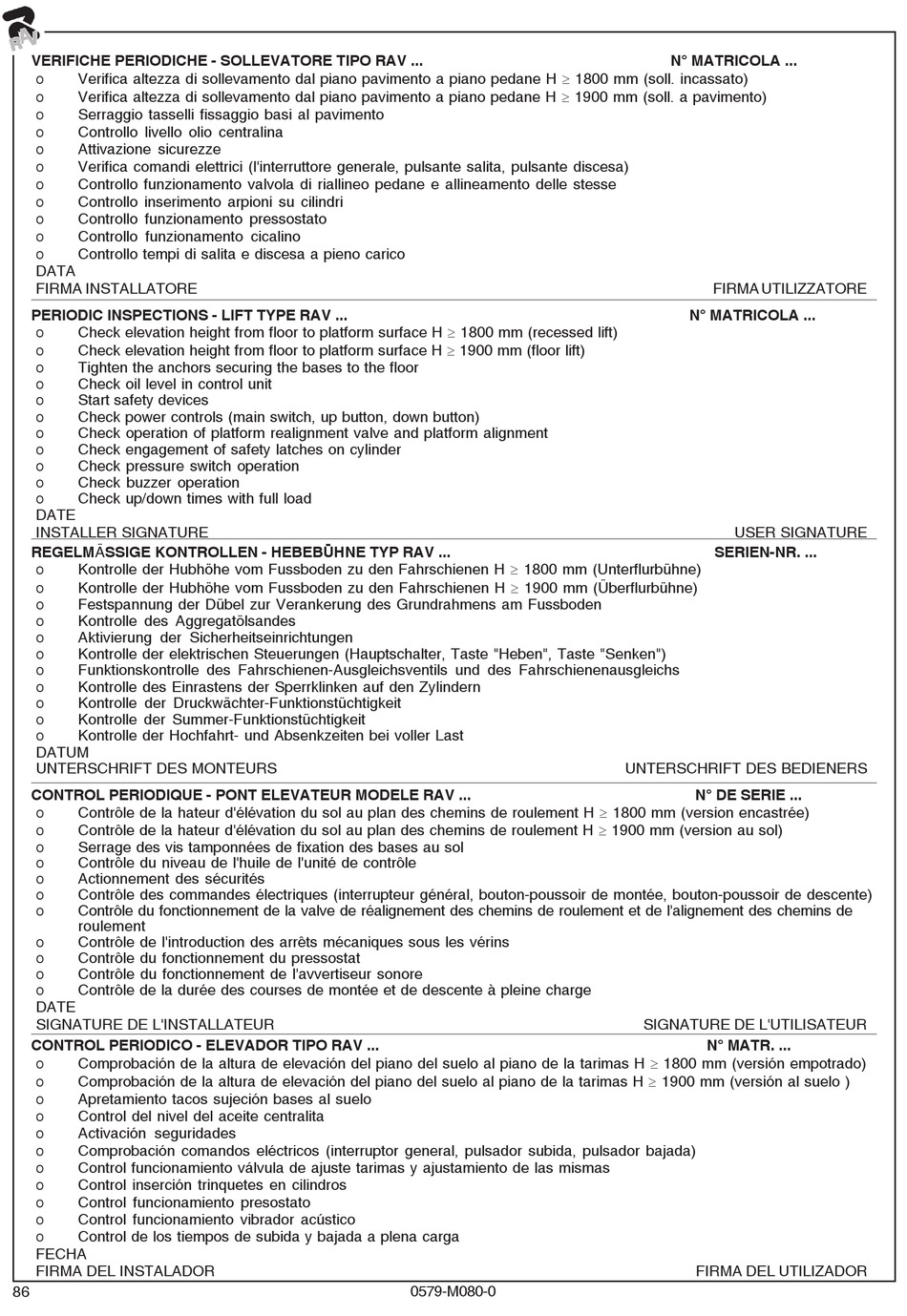 RAV

VERIFICHE PERIODICHE - SOLLEVATORE TIPO RAV ... N° MATRICOLA ...
o Verifica altezza di sollevamento dal piano pavimento a piano pedane H $\geq$ 1800 mm (soll. incassato)
o Verifica altezza di sollevamento dal piano pavimento a piano pedane H $\geq$ 1900 mm (soll. a pavimento)
o Serraggio tasselli fissaggio basi al pavimento
o Controllo livello olio centralina
o Attivazione sicurezze
o Verifica comandi elettrici (l'interruttore generale, pulsante salita, pulsante discesa)
o Controllo funzionamento valvola di riallineo pedane e allineamento delle stesse
o Controllo inserimento arpioni su cilindri
o Controllo funzionamento pressostato
o Controllo funzionamento cicalino
o Controllo tempi di salita e discesa a pieno carico
DATA
FIRMA INSTALLATORE FIRMA UTILIZZATORE

PERIODIC INSPECTIONS - LIFT TYPE RAV ... N° MATRICOLA ...
o Check elevation height from floor to platform surface H $\geq$ 1800 mm (recessed lift)
o Check elevation height from floor to platform surface H $\geq$ 1900 mm (floor lift)
o Tighten the anchors securing the bases to the floor
o Check oil level in control unit
o Start safety devices
o Check power controls (main switch, up button, down button)
o Check operation of platform realignment valve and platform alignment
o Check engagement of safety latches on cylinder
o Check pressure switch operation
o Check buzzer operation
o Check up/down times with full load
DATE
INSTALLER SIGNATURE USER SIGNATURE

REGELMÄSSIGE KONTROLLEN - HEBEBÜHNE TYP RAV ... SERIEN-NR. ...
o Kontrolle der Hubhöhe vom Fussboden zu den Fahrschienen H $\geq$ 1800 mm (Unterflurbühne)
o Kontrolle der Hubhöhe vom Fussboden zu den Fahrschienen H $\geq$ 1900 mm (Überflurbühne)
o Festspannung der Dübel zur Verankerung des Grundrahmens am Fussboden
o Kontrolle des Aggregatölsandes
o Aktivierung der Sicherheitseinrichtungen
o Kontrolle der elektrischen Steuerungen (Hauptschalter, Taste "Heben", Taste "Senken")
o Funktionskontrolle des Fahrschienen-Ausgleichsventils und des Fahrschienenausgleichs
o Kontrolle des Einrastens der Sperrklinken auf den Zylindern
o Kontrolle der Druckwächter-Funktionstüchtigkeit
o Kontrolle der Summer-Funktionstüchtigkeit
o Kontrolle der Hochfahrt- und Absenkzeiten bei voller Last
DATUM
UNTERSCHRIFT DES MONTEURS UNTERSCHRIFT DES BEDIENERS

CONTROL PERIODIQUE - PONT ELEVATEUR MODELE RAV ... N° DE SERIE ...
o Contrôle de la hateur d'élévation du sol au plan des chemins de roulement H $\geq$ 1800 mm (version encastrée)
o Contrôle de la hateur d'élévation du sol au plan des chemins de roulement H $\geq$ 1900 mm (version au sol)
o Serrage des vis tamponnées de fixation des bases au sol
o Contrôle du niveau de l'huile de l'unité de contrôle
o Actionnement des sécurités
o Contrôle des commandes électriques (interrupteur général, bouton-poussoir de montée, bouton-poussoir de descente)
o Contrôle du fonctionnement de la valve de réalignement des chemins de roulement et de l'alignement des chemins de roulement
o Contrôle de l'introduction des arrêts mécaniques sous les vérins
o Contrôle du fonctionnement du pressostat
o Contrôle du fonctionnement de l'avvertiseur sonore
o Contrôle de la durée des courses de montée et de descente à pleine charge
DATE
SIGNATURE DE L'INSTALLATEUR SIGNATURE DE L'UTILISATEUR

CONTROL PERIODICO - ELEVADOR TIPO RAV ... N° MATR. ...
o Comprobación de la altura de elevación del piano del suelo al piano de la tarimas H $\geq$ 1800 mm (versión empotrado)
o Comprobación de la altura de elevación del piano del suelo al piano de la tarimas H $\geq$ 1900 mm (versión al suelo )
o Apretamiento tacos sujeción bases al suelo
o Control del nivel del aceite centralita
o Activación seguridades
o Comprobación comandos eléctricos (interruptor general, pulsador subida, pulsador bajada)
o Control funcionamiento válvula de ajuste tarimas y ajustamiento de las mismas
o Control inserción trinquetes en cilindros
o Control funcionamiento presostato
o Control funcionamiento vibrador acústico
o Control de los tiempos de subida y bajada a plena carga
FECHA
FIRMA DEL INSTALADOR FIRMA DEL UTILIZADOR

86 0579-M080-0